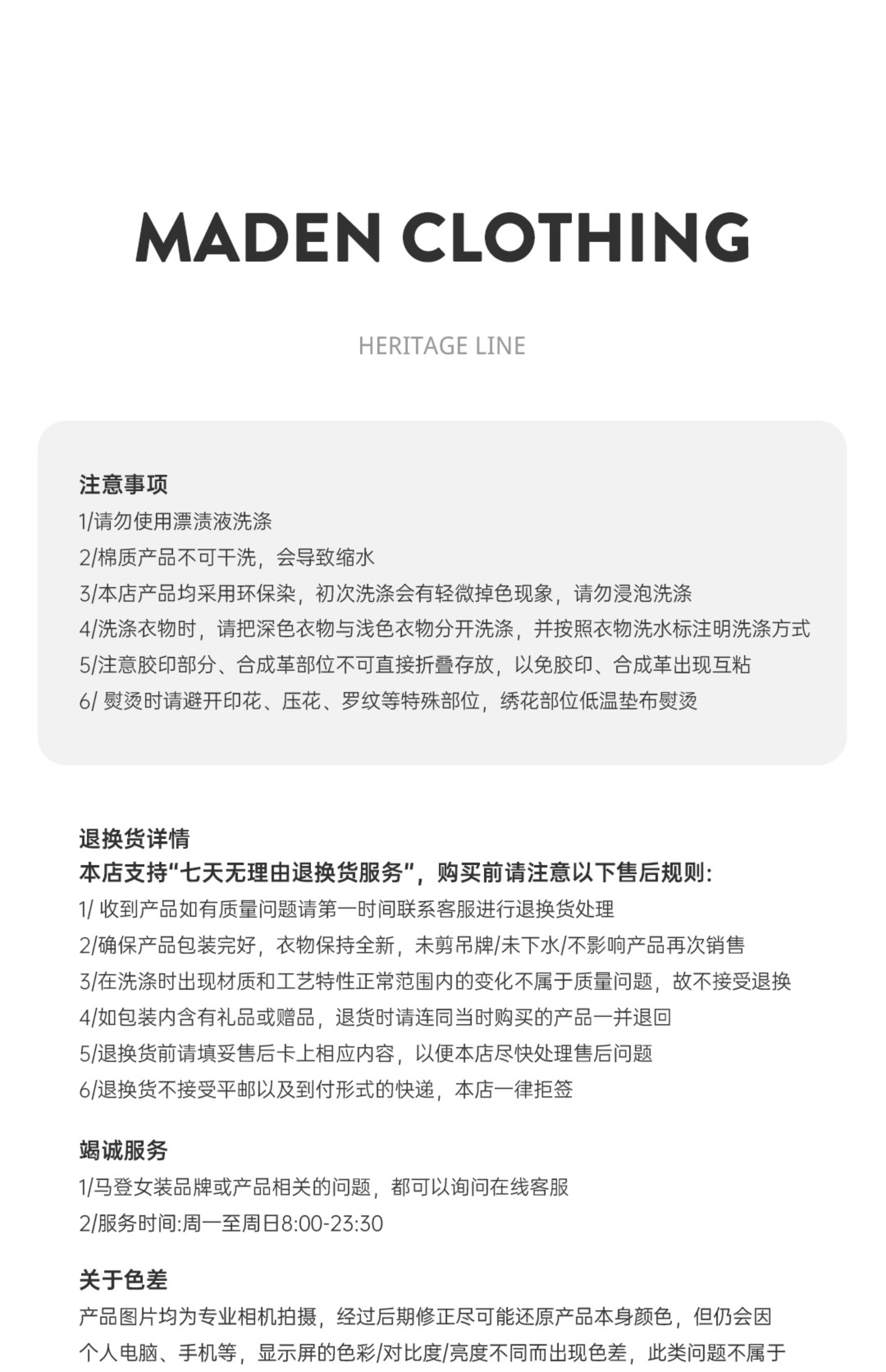 MADEN CLOTHING

HERITAGE LINE

注意事项
1/请勿使用漂渍液洗涤
2/棉质产品不可干洗，会导致缩水
3/本店产品均采用环保染，初次洗涤会有轻微掉色现象，请勿浸泡洗涤
4/洗涤衣物时，请把深色衣物与浅色衣物分开洗涤，并按照衣物洗水标注明洗涤方式
5/注意胶印部分、合成革部位不可直接折叠存放，以免胶印、合成革出现互粘
6/ 熨烫时请避开印花、压花、罗纹等特殊部位，绣花部位低温垫布熨烫

退换货详情
本店支持“七天无理由退换货服务”，购买前请注意以下售后规则：
1/ 收到产品如有质量问题请第一时间联系客服进行退换货处理
2/确保产品包装完好，衣物保持全新，未剪吊牌/未下水/不影响产品再次销售
3/在洗涤时出现材质和工艺特性正常范围内的变化不属于质量问题，故不接受退换
4/如包装内含有礼品或赠品，退货时请连同当时购买的产品一并退回
5/退换货前请填妥售后卡上相应内容，以便本店尽快处理售后问题
6/退换货不接受平邮以及到付形式的快递，本店一律拒签

竭诚服务
1/马登女装品牌或产品相关的问题，都可以询问在线客服
2/服务时间:周一至周日8:00-23:30

关于色差
产品图片均为专业相机拍摄，经过后期修正尽可能还原产品本身颜色，但仍会因个人电脑、手机等，显示屏的色彩/对比度/亮度不同而出现色差，此类问题不属于